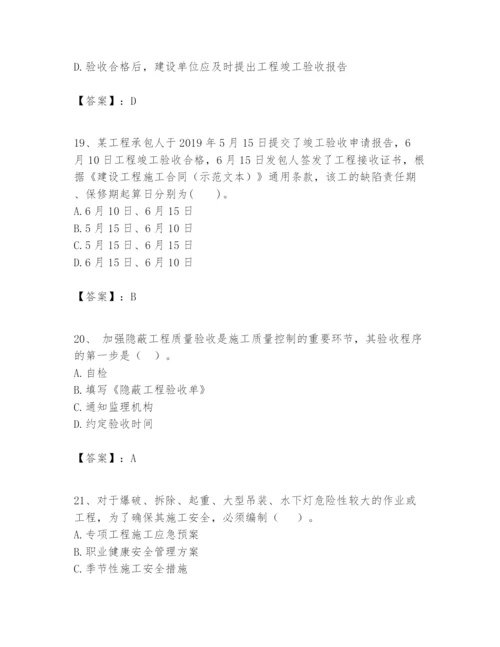 D.验收合格后，建设单位应及时提出工程竣工验收报告

【答案】：D

19、某工程承包人于2019年5月15日提交了竣工验收申请报告，6月10日工程竣工验收合格，6月15日发包人签发了工程接收证书，根据《建设工程施工合同（示范文本）》通用条款，该工的缺陷责任期、保修期起算日分别为(　　)。
A.6月10日、6月15日
B.5月15日、6月10日
C.5月15日、6月15日
D.6月15日、6月10日

【答案】：B

20、 加强隐蔽工程质量验收是施工质量控制的重要环节，其验收程序的第一步是（　）。
A.自检
B.填写《隐蔽工程验收单》
C.通知监理机构
D.约定验收时间

【答案】：A

21、对于爆破、拆除、起重、大型吊装、水下灯危险性较大的作业或工程，为了确保其施工安全，必须编制（　　）。
A.专项工程施工应急预案
B.职业健康安全管理方案
C.季节性施工安全措施